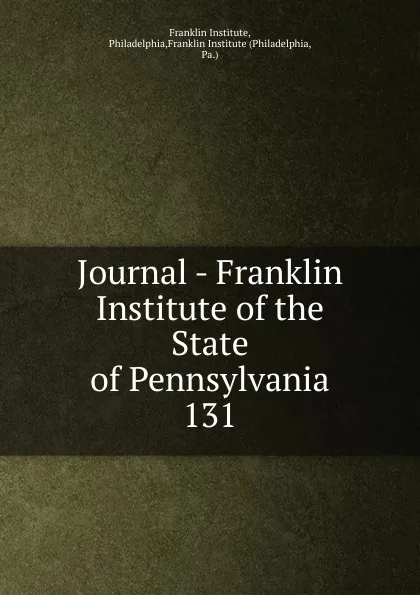 Franklin Institute, Philadelphia,Franklin Institute (Philadelphia, Pa.)

Journal - Franklin Institute of the State of Pennsylvania 131